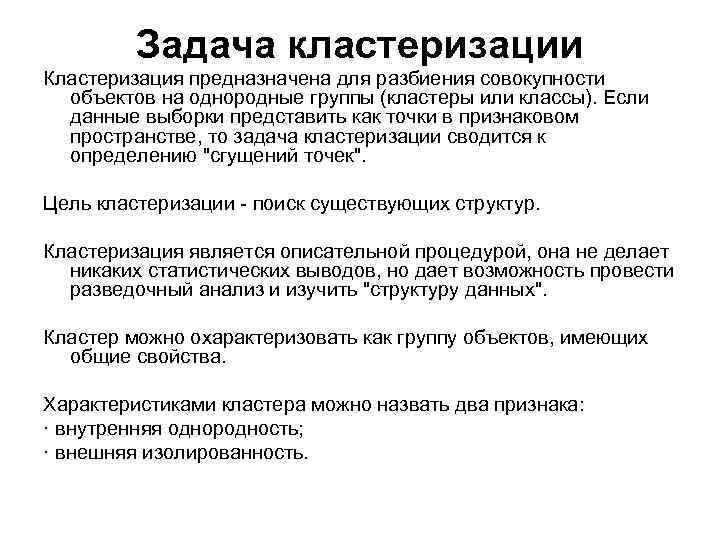 Задача кластеризации

Кластеризация предназначена для разбиения совокупности объектов на однородные группы (кластеры или классы). Если данные выборки представить как точки в признаковом пространстве, то задача кластеризации сводится к определению "сгущений точек".

Цель кластеризации - поиск существующих структур.

Кластеризация является описательной процедурой, она не делает никаких статистических выводов, но дает возможность провести разведочный анализ и изучить "структуру данных".

Кластер можно охарактеризовать как группу объектов, имеющих общие свойства.

Характеристиками кластера можно назвать два признака:
· внутренняя однородность;
· внешняя изолированность.